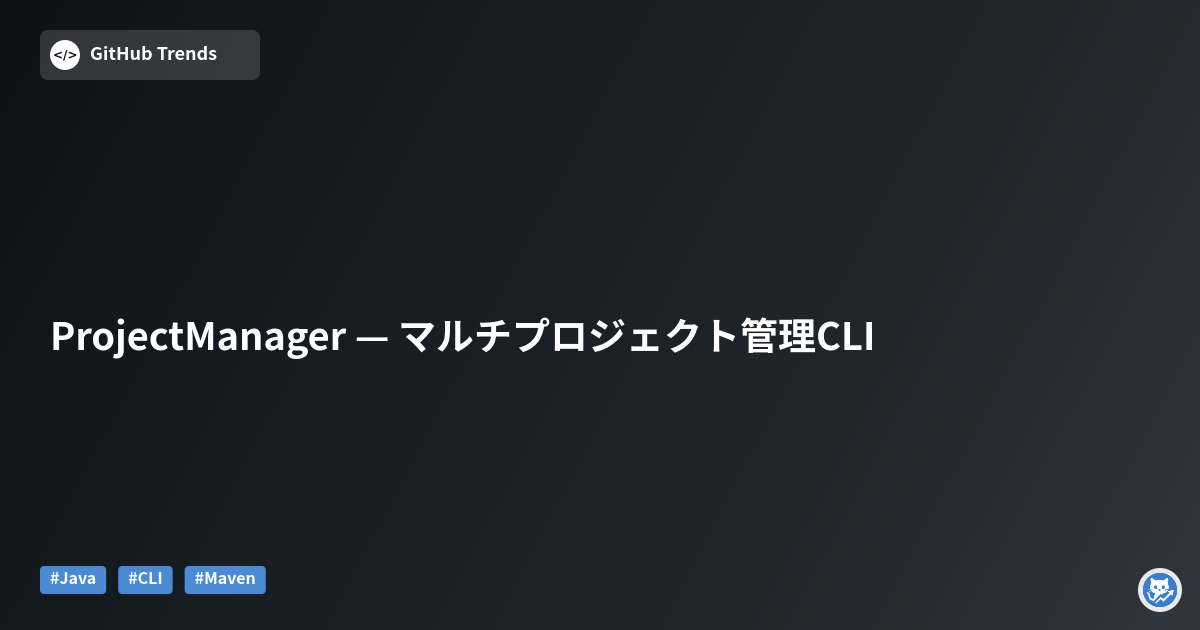 </> GitHub Trends

ProjectManager — マルチプロジェクト管理CLI

#Java #CLI #Maven